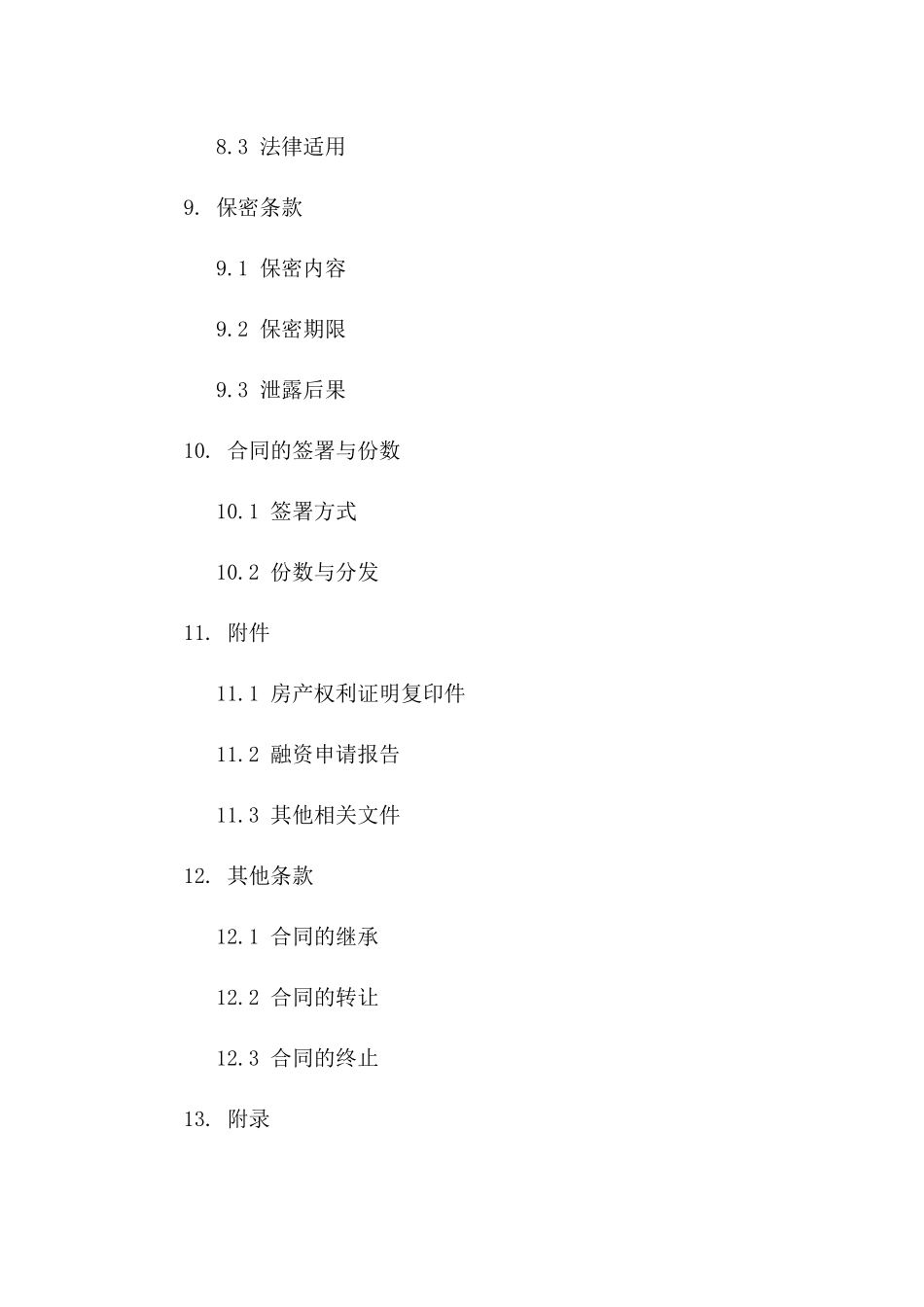 8.3 法律适用

9. 保密条款

9.1 保密内容

9.2 保密期限

9.3 泄露后果

10. 合同的签署与份数

10.1 签署方式

10.2 份数与分发

11. 附件

11.1 房产权利证明复印件

11.2 融资申请报告

11.3 其他相关文件

12. 其他条款

12.1 合同的继承

12.2 合同的转让

12.3 合同的终止

13. 附录